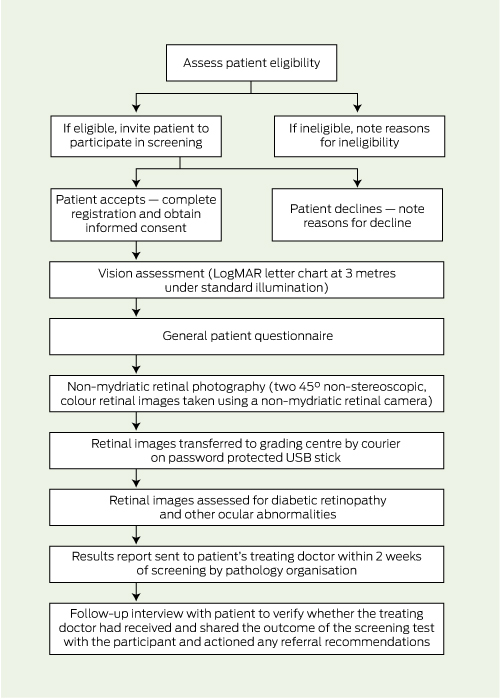 Assess patient eligibility

If eligible, invite patient to participate in screening

If ineligible, note reasons for ineligibility

Patient accepts — complete registration and obtain informed consent

Patient declines — note reasons for decline

Vision assessment (LogMAR letter chart at 3 metres under standard illumination)

General patient questionnaire

Non-mydriatic retinal photography (two 45º non-stereoscopic, colour retinal images taken using a non-mydriatic retinal camera)

Retinal images transferred to grading centre by courier on password protected USB stick

Retinal images assessed for diabetic retinopathy and other ocular abnormalities

Results report sent to patient's treating doctor within 2 weeks of screening by pathology organisation

Follow-up interview with patient to verify whether the treating doctor had received and shared the outcome of the screening test with the participant and actioned any referral recommendations